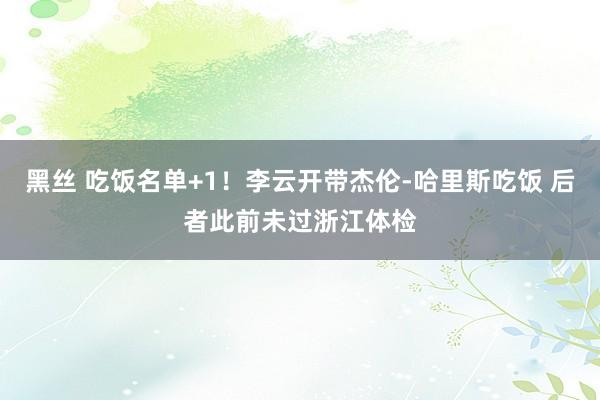 黑丝 吃饭名单+1！李云开带杰伦-哈里斯吃饭 后者此前未过浙江体检